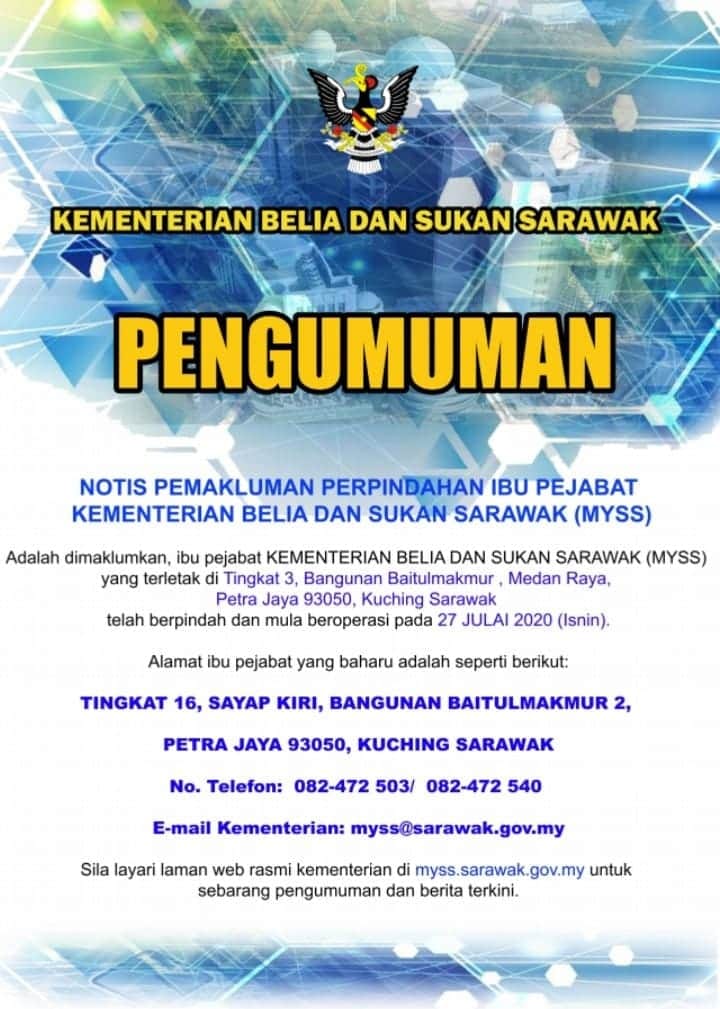 KEMENTERIAN BELIA DAN SUKAN SARAWAK

PENGUMUMAN

NOTIS PEMAKLUMAN PERPINDAHAN IBU PEJABAT KEMENTERIAN BELIA DAN SUKAN SARAWAK (MYSS)

Adalah dimaklumkan, ibu pejabat KEMENTERIAN BELIA DAN SUKAN SARAWAK (MYSS) yang terletak di Tingkat 3, Bangunan Baitulmakmur , Medan Raya, Petra Jaya 93050, Kuching Sarawak telah berpindah dan mula beroperasi pada 27 JULAI 2020 (Isnin).

Alamat ibu pejabat yang baharu adalah seperti berikut:

TINGKAT 16, SAYAP KIRI, BANGUNAN BAITULMAKMUR 2,

PETRA JAYA 93050, KUCHING SARAWAK

No. Telefon: 082-472 503/ 082-472 540

E-mail Kementerian: myss@sarawak.gov.my

Sila layari laman web rasmi kementerian di myss.sarawak.gov.my untuk sebarang pengumuman dan berita terkini.